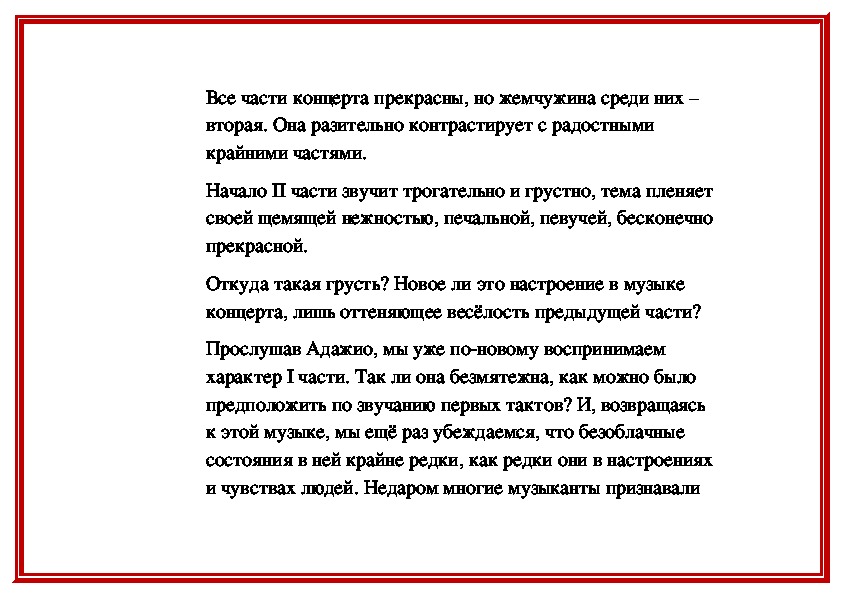 Все части концерта прекрасны, но жемчужина среди них – вторая. Она разительно контрастирует с радостными крайними частями.

Начало II части звучит трогательно и грустно, тема пленяет своей щемящей нежностью, печальной, певучей, бесконечно прекрасной.

Откуда такая грусть? Новое ли это настроение в музыке концерта, лишь оттеняющее весёлость предыдущей части?

Прослушав Адажио, мы уже по-новому воспринимаем характер I части. Так ли она безмятежна, как можно было предположить по звучанию первых тактов? И, возвращаясь к этой музыке, мы ещё раз убеждаемся, что безоблачные состояния в ней крайне редки, как редки они в настроениях и чувствах людей. Недаром многие музыканты признавали